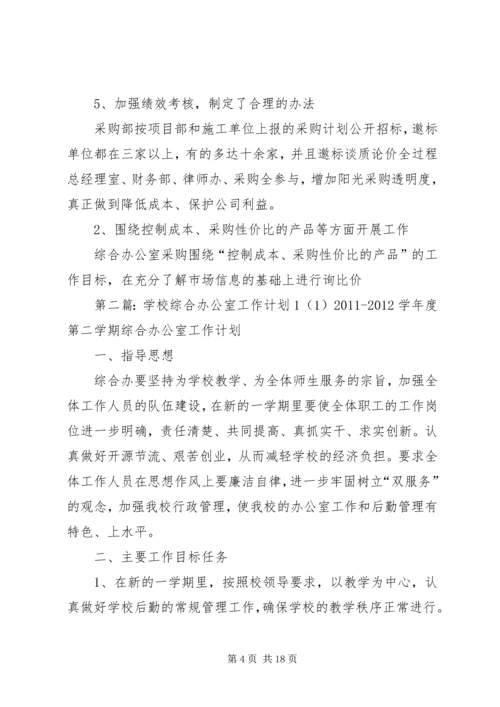 5、加强绩效考核，制定了合理的办法

采购部按项目部和施工单位上报的采购计划公开招标，邀标单位都在三家以上，有的多达十余家，并且邀标谈质论价全过程总经理室、财务部、律师办、采购全参与，增加阳光采购透明度，真正做到降低成本、保护公司利益。

2、围绕控制成本、采购性价比的产品等方面开展工作

综合办公室采购围绕“控制成本、采购性价比的产品”的工作目标，在充分了解市场信息的基础上进行询比价

第二篇：学校综合办公室工作计划1（1）2011-2012学年度第二学期综合办公室工作计划

一、指导思想

综合办要坚持为学校教学、为全体师生服务的宗旨，加强全体工作人员的队伍建设，在新的一学期里要使全体职工的工作岗位进一步明确，责任清楚、共同提高、真抓实干、求实创新。认真做好开源节流、艰苦创业，从而减轻学校的经济负担。要求全体工作人员在思想作风上要廉洁自律，进一步牢固树立“双服务”的观念，加强我校行政管理，使我校的办公室工作和后勤管理有特色、上水平。

二、主要工作目标任务

1、在新的一学期里，按照校领导要求，以教学为中心，认真做好学校后勤的常规管理工作，确保学校的教学秩序正常进行。

第4页 共18页